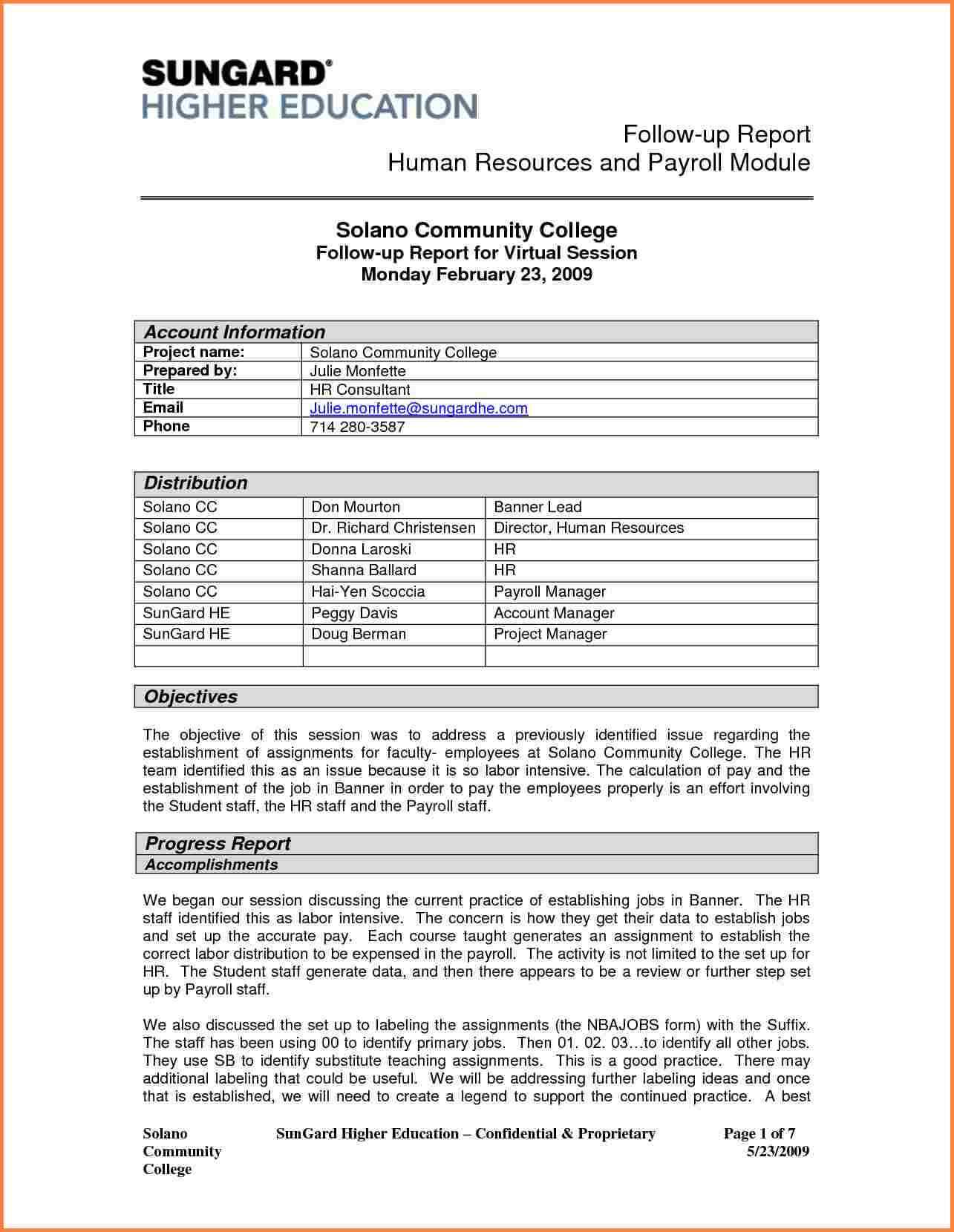 SUNGARD®
HIGHER EDUCATION

Follow-up Report
Human Resources and Payroll Module

Solano Community College
Follow-up Report for Virtual Session
Monday February 23, 2009

| Account Information | |
|---|---|
| Project name: | Solano Community College |
| Prepared by: | Julie Monfette |
| Title | HR Consultant |
| Email | Julie.monfette@sungardhe.com |
| Phone | 714 280-3587 |

| Distribution | | |
|---|---|---|
| Solano CC | Don Mourton | Banner Lead |
| Solano CC | Dr. Richard Christensen | Director, Human Resources |
| Solano CC | Donna Laroski | HR |
| Solano CC | Shanna Ballard | HR |
| Solano CC | Hai-Yen Scoccia | Payroll Manager |
| SunGard HE | Peggy Davis | Account Manager |
| SunGard HE | Doug Berman | Project Manager |
| | | |

Objectives

The objective of this session was to address a previously identified issue regarding the establishment of assignments for faculty- employees at Solano Community College. The HR team identified this as an issue because it is so labor intensive. The calculation of pay and the establishment of the job in Banner in order to pay the employees properly is an effort involving the Student staff, the HR staff and the Payroll staff.

Progress Report
Accomplishments

We began our session discussing the current practice of establishing jobs in Banner. The HR staff identified this as labor intensive. The concern is how they get their data to establish jobs and set up the accurate pay. Each course taught generates an assignment to establish the correct labor distribution to be expensed in the payroll. The activity is not limited to the set up for HR. The Student staff generate data, and then there appears to be a review or further step set up by Payroll staff.

We also discussed the set up to labeling the assignments (the NBAJOBS form) with the Suffix. The staff has been using 00 to identify primary jobs. Then 01. 02. 03…to identify all other jobs. They use SB to identify substitute teaching assignments. This is a good practice. There may additional labeling that could be useful. We will be addressing further labeling ideas and once that is established, we will need to create a legend to support the continued practice. A best

Solano Community College
SunGard Higher Education – Confidential & Proprietary
Page 1 of 7
5/23/2009